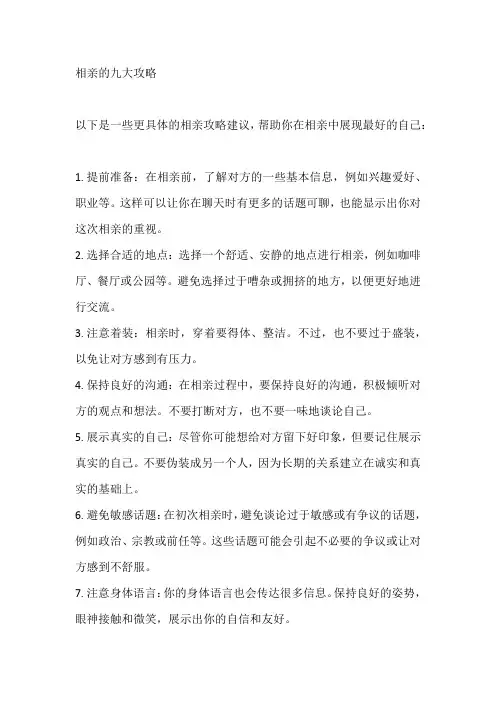 相亲的九大攻略

以下是一些更具体的相亲攻略建议，帮助你在相亲中展现最好的自己：

1. 提前准备：在相亲前，了解对方的一些基本信息，例如兴趣爱好、职业等。这样可以让你在聊天时有更多的话题可聊，也能显示出你对这次相亲的重视。

2. 选择合适的地点：选择一个舒适、安静的地点进行相亲，例如咖啡厅、餐厅或公园等。避免选择过于嘈杂或拥挤的地方，以便更好地进行交流。

3. 注意着装：相亲时，穿着要得体、整洁。不过，也不要过于盛装，以免让对方感到有压力。

4. 保持良好的沟通：在相亲过程中，要保持良好的沟通，积极倾听对方的观点和想法。不要打断对方，也不要一味地谈论自己。

5. 展示真实的自己：尽管你可能想给对方留下好印象，但要记住展示真实的自己。不要伪装成另一个人，因为长期的关系建立在诚实和真实的基础上。

6. 避免敏感话题：在初次相亲时，避免谈论过于敏感或有争议的话题，例如政治、宗教或前任等。这些话题可能会引起不必要的争议或让对方感到不舒服。

7. 注意身体语言：你的身体语言也会传达很多信息。保持良好的姿势，眼神接触和微笑，展示出你的自信和友好。